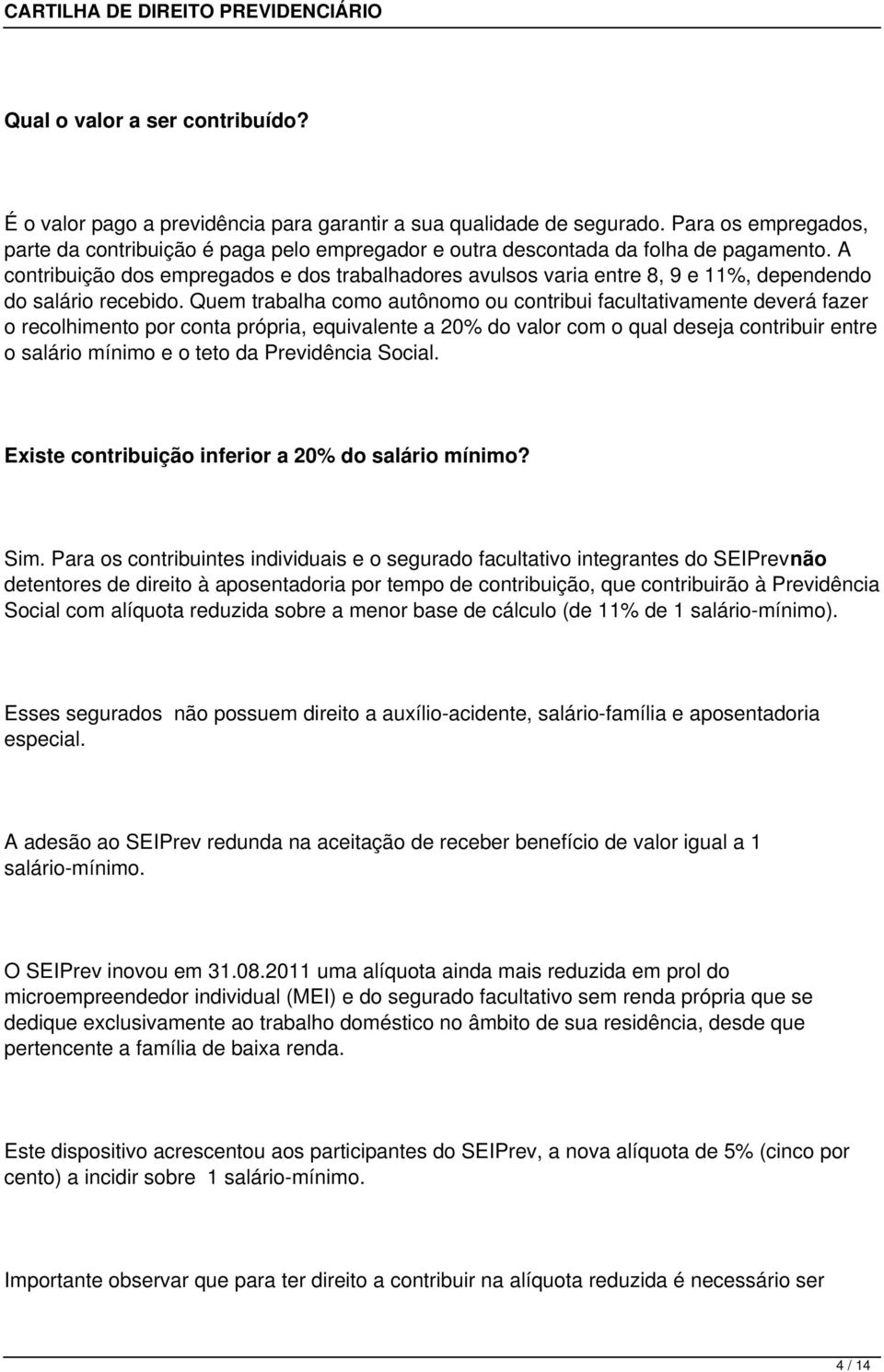 CARTILHA DE DIREITO PREVIDENCIÁRIO

Qual o valor a ser contribuído?

É o valor pago a previdência para garantir a sua qualidade de segurado. Para os empregados, parte da contribuição é paga pelo empregador e outra descontada da folha de pagamento. A contribuição dos empregados e dos trabalhadores avulsos varia entre 8, 9 e 11%, dependendo do salário recebido. Quem trabalha como autônomo ou contribui facultativamente deverá fazer o recolhimento por conta própria, equivalente a 20% do valor com o qual deseja contribuir entre o salário mínimo e o teto da Previdência Social.

Existe contribuição inferior a 20% do salário mínimo?

Sim. Para os contribuintes individuais e o segurado facultativo integrantes do SEIPrevnão detentores de direito à aposentadoria por tempo de contribuição, que contribuirão à Previdência Social com alíquota reduzida sobre a menor base de cálculo (de 11% de 1 salário-mínimo).

Esses segurados não possuem direito a auxílio-acidente, salário-família e aposentadoria especial.

A adesão ao SEIPrev redunda na aceitação de receber benefício de valor igual a 1 salário-mínimo.

O SEIPrev inovou em 31.08.2011 uma alíquota ainda mais reduzida em prol do microempreendedor individual (MEI) e do segurado facultativo sem renda própria que se dedique exclusivamente ao trabalho doméstico no âmbito de sua residência, desde que pertencente a família de baixa renda.

Este dispositivo acrescentou aos participantes do SEIPrev, a nova alíquota de 5% (cinco por cento) a incidir sobre 1 salário-mínimo.

Importante observar que para ter direito a contribuir na alíquota reduzida é necessário ser

4 / 14